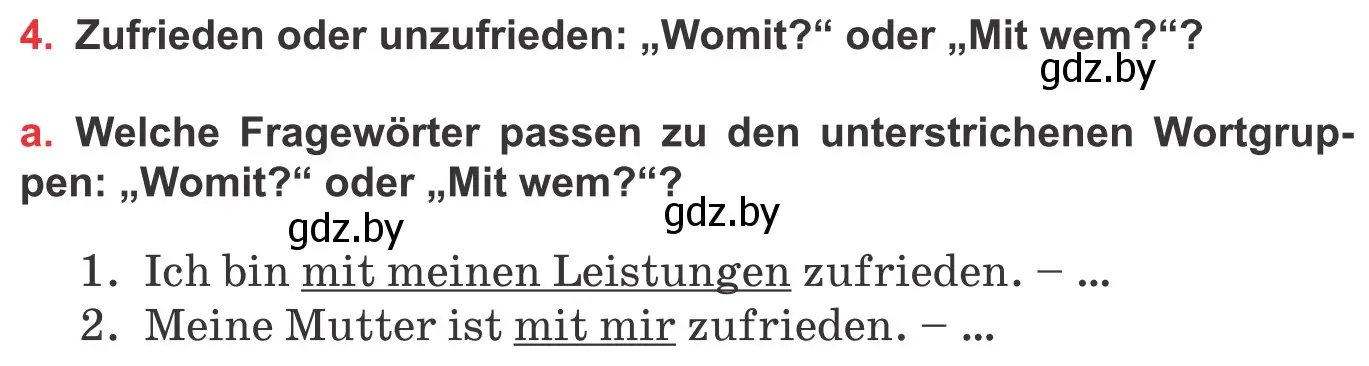 4. Zufrieden oder unzufrieden: „Womit?“ oder „Mit wem?“?

gdz.by

a. Welche Fragewörter passen zu den unterstrichenen Wortgruppen: „Womit?“ oder „Mit wem?“?

gdz.by gdz.by

1. Ich bin mit meinen Leistungen zufrieden. – ...
2. Meine Mutter ist mit mir zufrieden. – ...